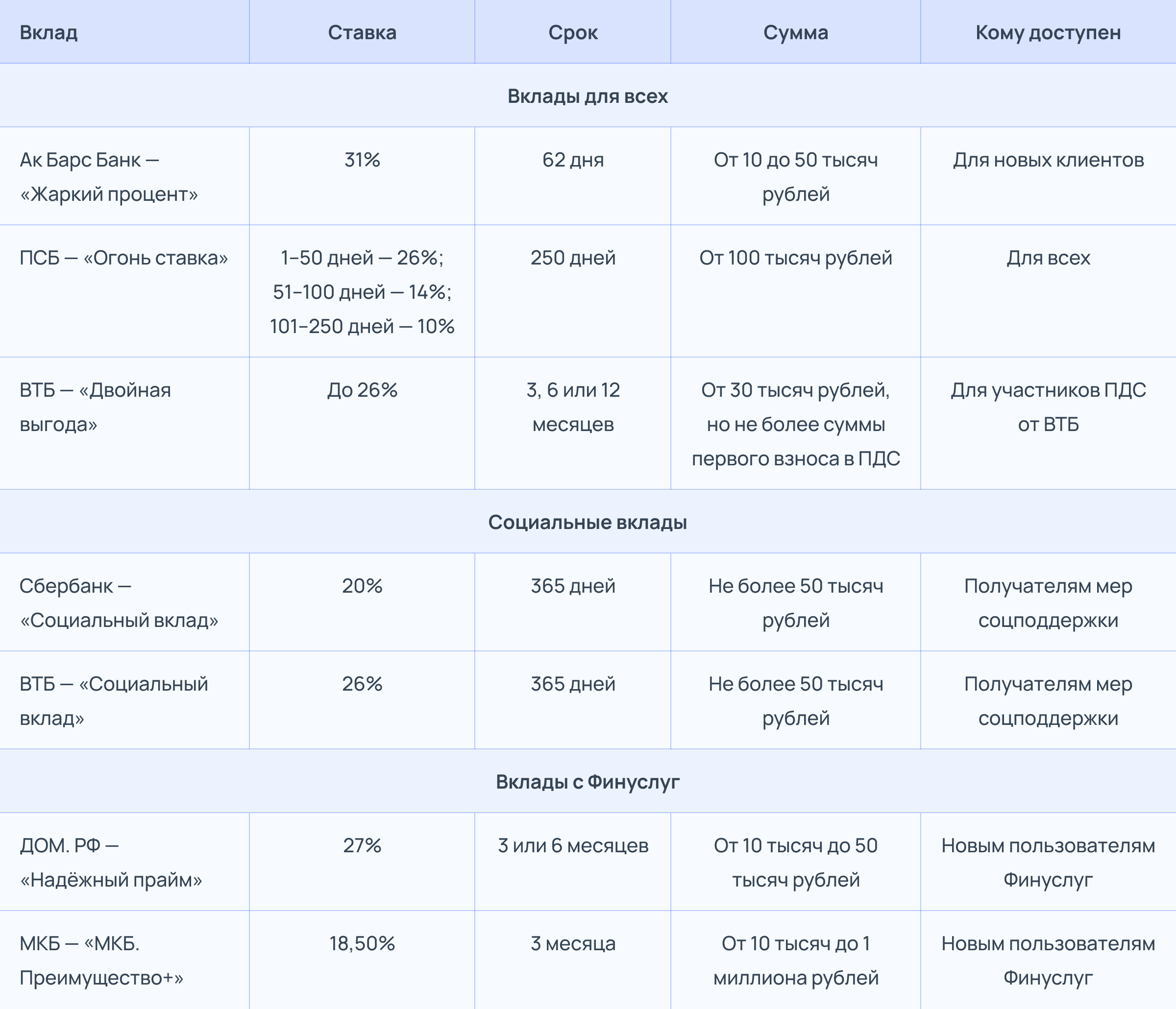 | Вклад | Ставка | Срок | Сумма | Кому доступен |
|---|---|---|---|---|
| Вклады для всех | | | | |
| Ак Барс Банк — «Жаркий процент» | 31% | 62 дня | От 10 до 50 тысяч рублей | Для новых клиентов |
| ПСБ — «Огонь ставка» | 1–50 дней — 26%; 51–100 дней — 14%; 101–250 дней — 10% | 250 дней | От 100 тысяч рублей | Для всех |
| ВТБ — «Двойная выгода» | До 26% | 3, 6 или 12 месяцев | От 30 тысяч рублей, но не более суммы первого взноса в ПДС | Для участников ПДС от ВТБ |
| Социальные вклады | | | | |
| Сбербанк — «Социальный вклад» | 20% | 365 дней | Не более 50 тысяч рублей | Получателям мер соцподдержки |
| ВТБ — «Социальный вклад» | 26% | 365 дней | Не более 50 тысяч рублей | Получателям мер соцподдержки |
| Вклады с Финуслуг | | | | |
| ДОМ. РФ — «Надёжный прайм» | 27% | 3 или 6 месяцев | От 10 тысяч до 50 тысяч рублей | Новым пользователям Финуслуг |
| МКБ — «МКБ. Преимущество+» | 18,50% | 3 месяца | От 10 тысяч до 1 миллиона рублей | Новым пользователям Финуслуг |